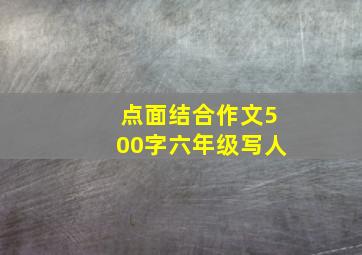 点面结合作文500字六年级写人